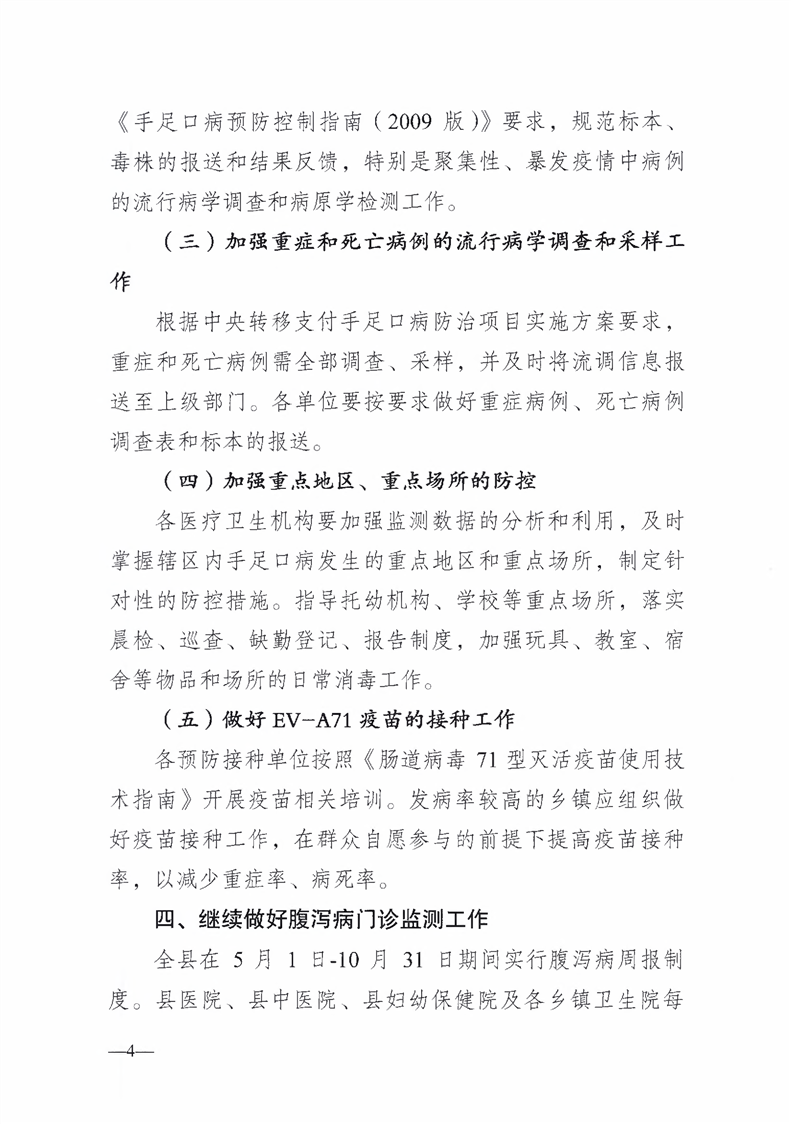 《手足口病预防控制指南（2009 版）》要求，规范标本、毒株的报送和结果反馈，特别是聚集性、暴发疫情中病例的流行病学调查和病原学检测工作。

（三）加强重症和死亡病例的流行病学调查和采样工作

根据中央转移支付手足口病防治项目实施方案要求，重症和死亡病例需全部调查、采样，并及时将流调信息报送至上级部门。各单位要按要求做好重症病例、死亡病例调查表和标本的报送。

（四）加强重点地区、重点场所的防控

各医疗卫生机构要加强监测数据的分析和利用，及时掌握辖区内手足口病发生的重点地区和重点场所，制定针对性的防控措施。指导托幼机构、学校等重点场所，落实晨检、巡查、缺勤登记、报告制度，加强玩具、教室、宿舍等物品和场所的日常消毒工作。

（五）做好 EV-A71 疫苗的接种工作

各预防接种单位按照《肠道病毒 71 型灭活疫苗使用技术指南》开展疫苗相关培训。发病率较高的乡镇应组织做好疫苗接种工作，在群众自愿参与的前提下提高疫苗接种率，以减少重症率、病死率。

四、继续做好腹泻病门诊监测工作

全县在 5 月 1 日-10 月 31 日期间实行腹泻病周报制度。县医院、县中医院、县妇幼保健院及各乡镇卫生院每

—4—